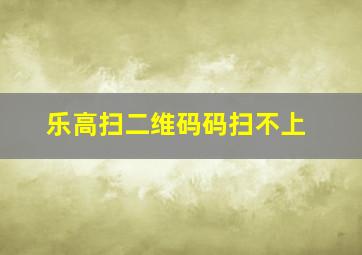 乐高扫二维码码扫不上